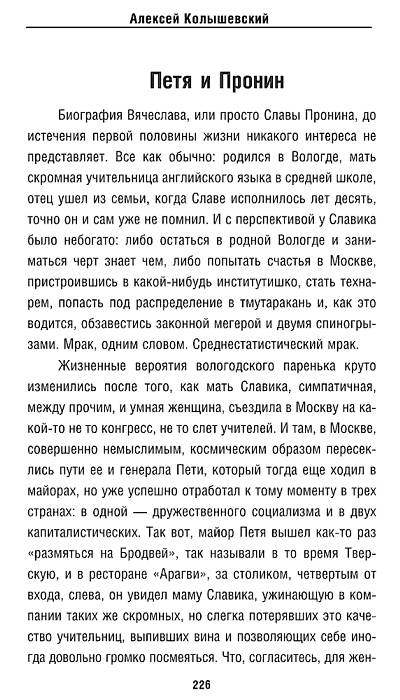 Алексей Колышевский

Петя и Пронин

Биография Вячеслава, или просто Славы Пронина, до истечения первой половины жизни никакого интереса не представляет. Все как обычно: родился в Вологде, мать скромная учительница английского языка в средней школе, отец ушел из семьи, когда Славе исполнилось лет десять, точно он и сам уже не помнил. И с перспективой у Славика было небогато: либо остаться в родной Вологде и заниматься черт знает чем, либо попытать счастья в Москве, пристроившись в какой-нибудь институтишко, стать технарем, попасть под распределение в тмутаракань и, как это водится, обзавестись законной мегерой и двумя спиногрызами. Мрак, одним словом. Среднестатистический мрак.

Жизненные вероятия вологодского паренька круто изменились после того, как мать Славика, симпатичная, между прочим, и умная женщина, съездила в Москву на какой-то не то конгресс, не то слет учителей. И там, в Москве, совершенно немыслимым, космическим образом пересеклись пути ее и генерала Пети, который тогда еще ходил в майорах, но уже успешно отработал к тому моменту в трех странах: в одной — дружественного социализма и в двух капиталистических. Так вот, майор Петя вышел как-то раз «размяться на Бродвей», так называли в то время Тверскую, и в ресторане «Арагви», за столиком, четвертым от входа, слева, он увидел маму Славика, ужинающую в компании таких же скромных, но слегка потерявших это качество учительниц, выпивших вина и позволяющих себе иногда довольно громко посмеяться. Что, согласитесь, для жен-

226